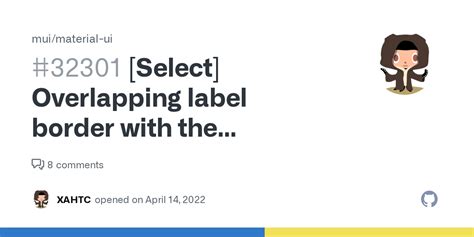 mui/material-ui

#32301 [Select] Overlapping label border with the...

8 comments

XAHTC opened on April 14, 2022